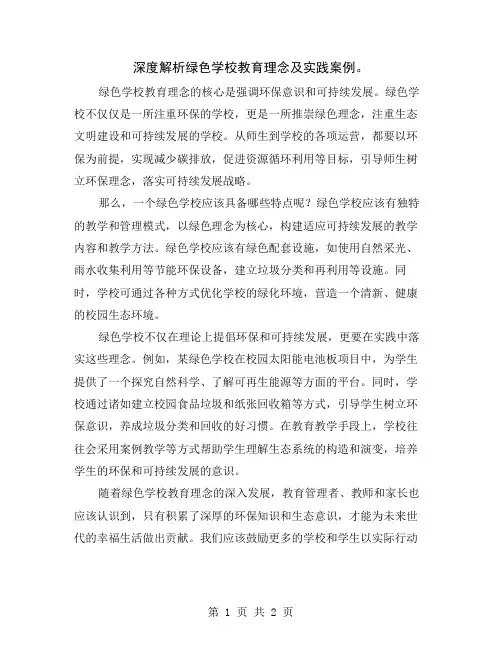 深度解析绿色学校教育理念及实践案例。

绿色学校教育理念的核心是强调环保意识和可持续发展。绿色学校不仅仅是一所注重环保的学校，更是一所推崇绿色理念，注重生态文明建设和可持续发展的学校。从师生到学校的各项运营，都要以环保为前提，实现减少碳排放，促进资源循环利用等目标，引导师生树立环保理念，落实可持续发展战略。

那么，一个绿色学校应该具备哪些特点呢？绿色学校应该有独特的教学和管理模式，以绿色理念为核心，构建适应可持续发展的教学内容和教学方法。绿色学校应该有绿色配套设施，如使用自然采光、雨水收集利用等节能环保设备，建立垃圾分类和再利用等设施。同时，学校可通过各种方式优化学校的绿化环境，营造一个清新、健康的校园生态环境。

绿色学校不仅在理论上提倡环保和可持续发展，更要在实践中落实这些理念。例如，某绿色学校在校园太阳能电池板项目中，为学生提供了一个探究自然科学、了解可再生能源等方面的平台。同时，学校通过诸如建立校园食品垃圾和纸张回收箱等方式，引导学生树立环保意识，养成垃圾分类和回收的好习惯。在教育教学手段上，学校往往会采用案例教学等方式帮助学生理解生态系统的构造和演变，培养学生的环保和可持续发展的意识。

随着绿色学校教育理念的深入发展，教育管理者、教师和家长也应该认识到，只有积累了深厚的环保知识和生态意识，才能为未来世代的幸福生活做出贡献。我们应该鼓励更多的学校和学生以实际行动

第 1 页 共 2 页